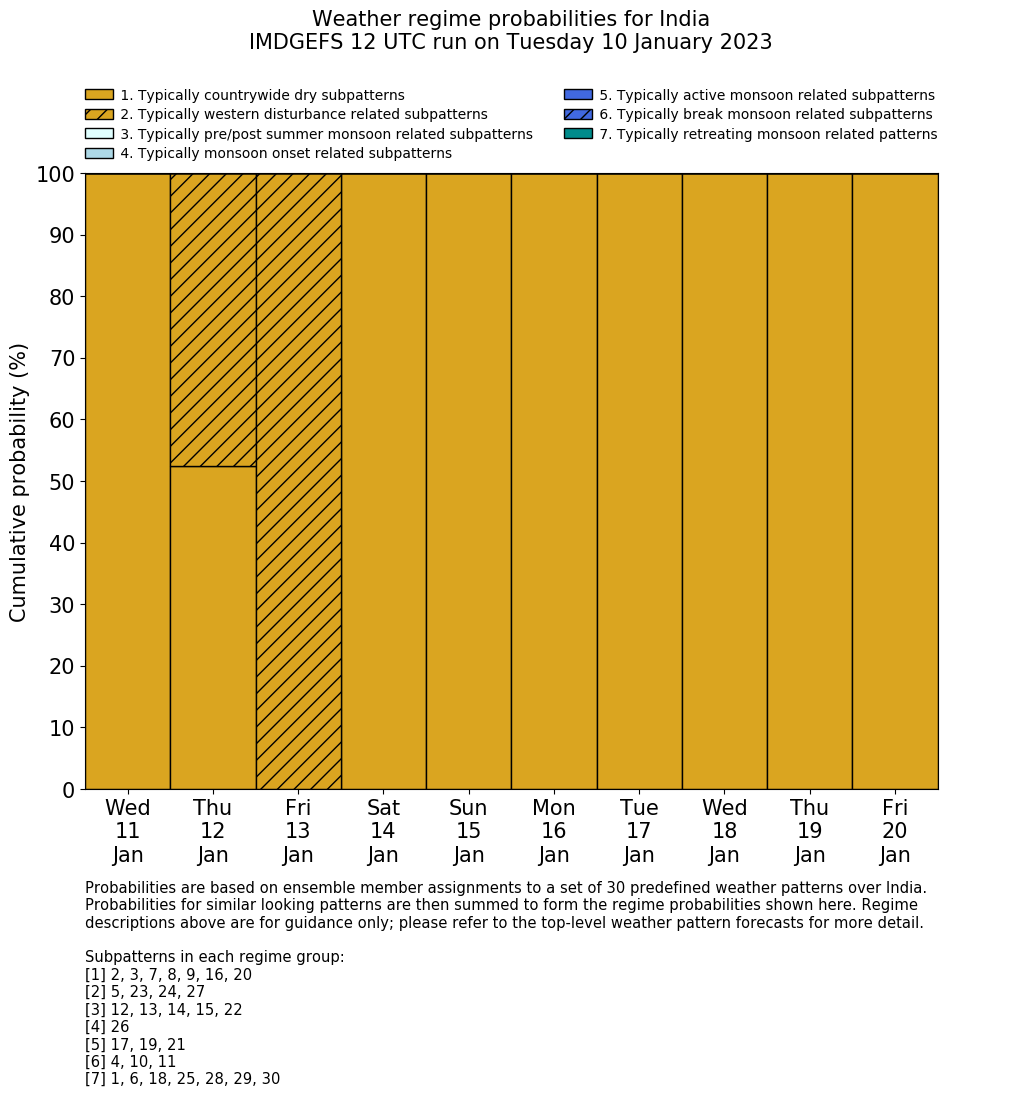 Weather regime probabilities for India
IMDGEFS 12 UTC run on Tuesday 10 January 2023

1. Typically countrywide dry subpatterns
2. Typically western disturbance related subpatterns
3. Typically pre/post summer monsoon related subpatterns
4. Typically monsoon onset related subpatterns
5. Typically active monsoon related subpatterns
6. Typically break monsoon related subpatterns
7. Typically retreating monsoon related patterns

Cumulative probability (%)

100
90
80
70
60
50
40
30
20
10
0

Wed 11 Jan
Thu 12 Jan
Fri 13 Jan
Sat 14 Jan
Sun 15 Jan
Mon 16 Jan
Tue 17 Jan
Wed 18 Jan
Thu 19 Jan
Fri 20 Jan

Probabilities are based on ensemble member assignments to a set of 30 predefined weather patterns over India. Probabilities for similar looking patterns are then summed to form the regime probabilities shown here. Regime descriptions above are for guidance only; please refer to the top-level weather pattern forecasts for more detail.

Subpatterns in each regime group:
[1] 2, 3, 7, 8, 9, 16, 20
[2] 5, 23, 24, 27
[3] 12, 13, 14, 15, 22
[4] 26
[5] 17, 19, 21
[6] 4, 10, 11
[7] 1, 6, 18, 25, 28, 29, 30